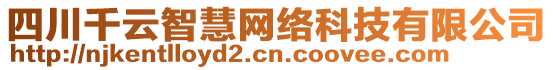 四川千云智慧网络科技有限公司
http://njkentlloyd2.cn.coovee.com